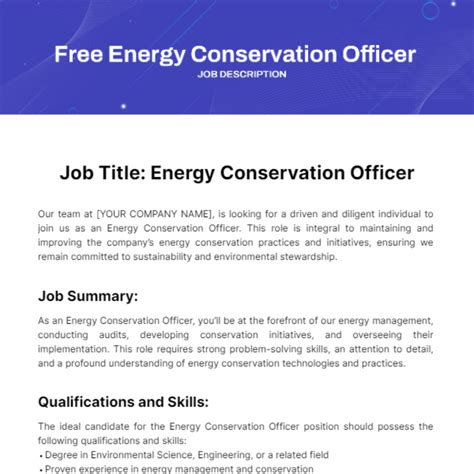 Free Energy Conservation Officer
JOB DESCRIPTION

Job Title: Energy Conservation Officer

Our team at [YOUR COMPANY NAME], is looking for a driven and diligent individual to join us as an Energy Conservation Officer. This role is integral to maintaining and improving the company's energy conservation practices and initiatives, ensuring we remain committed to sustainability and environmental stewardship.

Job Summary:

As an Energy Conservation Officer, you'll be at the forefront of our energy management, conducting audits, developing conservation initiatives, and overseeing their implementation. This role requires strong problem-solving skills, an attention to detail, and a profound understanding of energy conservation technologies and practices.

Qualifications and Skills:

The ideal candidate for the Energy Conservation Officer position should possess the following qualifications and skills:
• Degree in Environmental Science, Engineering, or a related field
• Proven experience in energy management and conservation